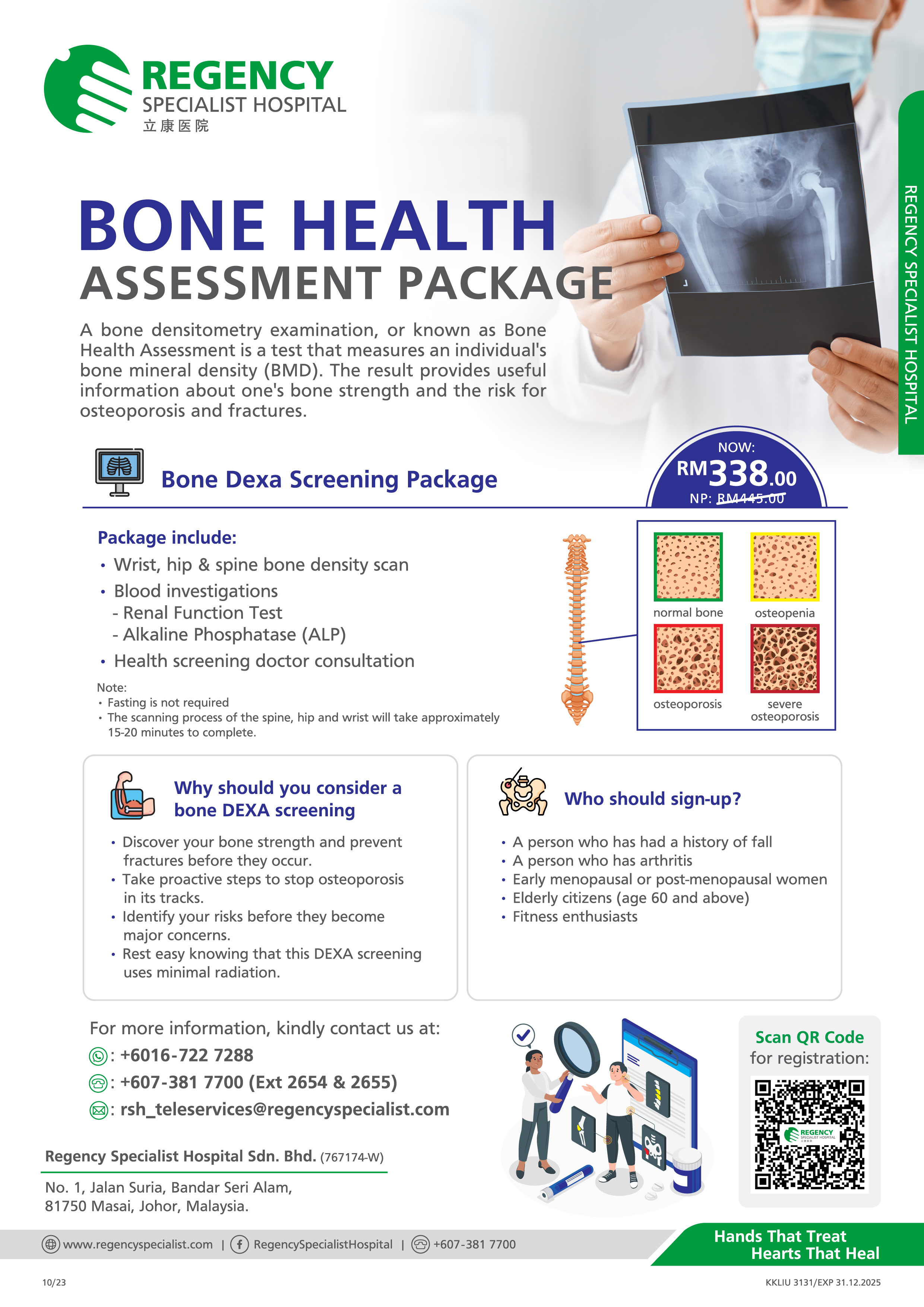 REGENCY
SPECIALIST HOSPITAL
立康医院

REGENCY SPECIALIST HOSPITAL

BONE HEALTH
ASSESSMENT PACKAGE

A bone densitometry examination, or known as Bone Health Assessment is a test that measures an individual's bone mineral density (BMD). The result provides useful information about one's bone strength and the risk for osteoporosis and fractures.

Bone Dexa Screening Package

NOW:
RM338.00
NP: RM445.00

Package include:
• Wrist, hip & spine bone density scan
• Blood investigations
- Renal Function Test
- Alkaline Phosphatase (ALP)
• Health screening doctor consultation

Note:
• Fasting is not required
• The scanning process of the spine, hip and wrist will take approximately 15-20 minutes to complete.

normal bone
osteopenia
osteoporosis
severe osteoporosis

Why should you consider a bone DEXA screening
• Discover your bone strength and prevent fractures before they occur.
• Take proactive steps to stop osteoporosis in its tracks.
• Identify your risks before they become major concerns.
• Rest easy knowing that this DEXA screening uses minimal radiation.

Who should sign-up?
• A person who has had a history of fall
• A person who has arthritis
• Early menopausal or post-menopausal women
• Elderly citizens (age 60 and above)
• Fitness enthusiasts

For more information, kindly contact us at:
: +6016-722 7288
: +607-381 7700 (Ext 2654 & 2655)
: rsh_teleservices@regencyspecialist.com

Scan QR Code for registration:

REGENCY SPECIALIST HOSPITAL

Regency Specialist Hospital Sdn. Bhd. (767174-W)
No. 1, Jalan Suria, Bandar Seri Alam, 81750 Masai, Johor, Malaysia.

www.regencyspecialist.com | RegencySpecialistHospital | +607-381 7700

Hands That Treat
Hearts That Heal

10/23
KKLIU 3131/EXP 31.12.2025